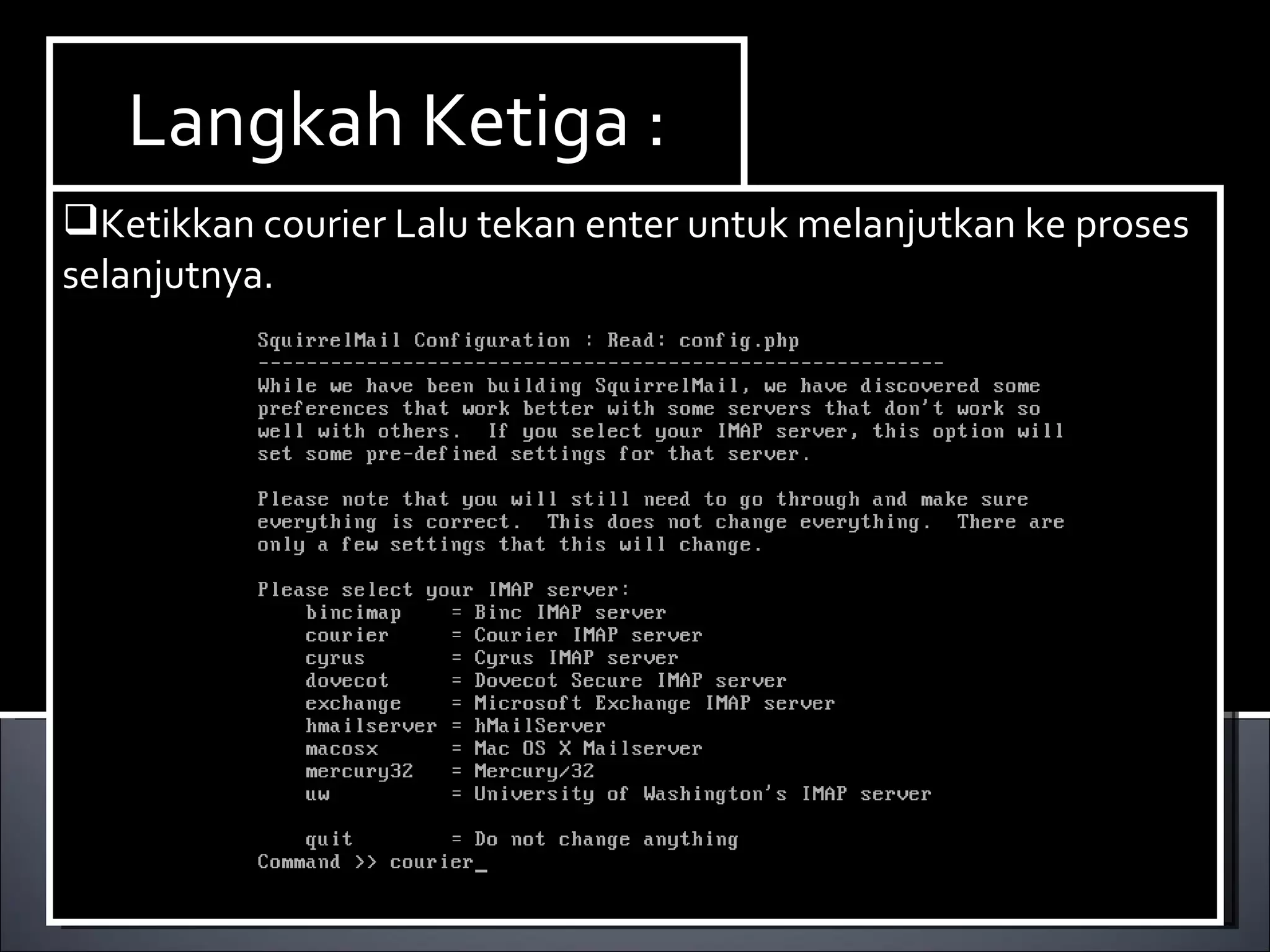 Langkah Ketiga :

❑Ketikkan courier Lalu tekan enter untuk melanjutkan ke proses selanjutnya.

SquirrelMail Configuration : Read: config.php
---------------------------------------------------------
While we have been building SquirrelMail, we have discovered some preferences that work better with some servers that don't work so well with others. If you select your IMAP server, this option will set some pre-defined settings for that server.

Please note that you will still need to go through and make sure everything is correct. This does not change everything. There are only a few settings that this will change.

Please select your IMAP server:
bincimap = Binc IMAP server
courier = Courier IMAP server
cyrus = Cyrus IMAP server
dovecot = Dovecot Secure IMAP server
exchange = Microsoft Exchange IMAP server
hmailserver = hMailServer
macosx = Mac OS X Mailserver
mercury32 = Mercury/32
uw = University of Washington's IMAP server

quit = Do not change anything
Command >> courier_